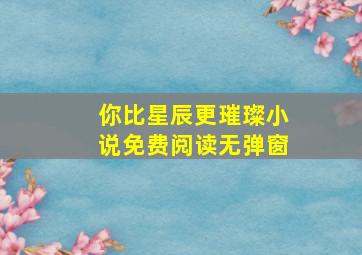 你比星辰更璀璨小说免费阅读无弹窗